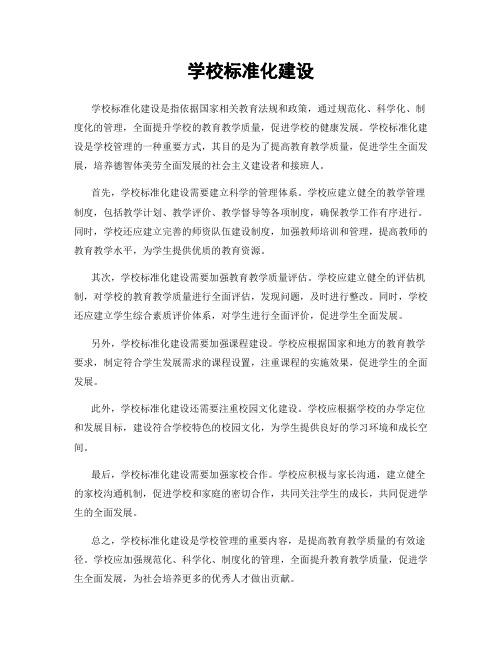 学校标准化建设

学校标准化建设是指依据国家相关教育法规和政策，通过规范化、科学化、制度化的管理，全面提升学校的教育教学质量，促进学校的健康发展。学校标准化建设是学校管理的一种重要方式，其目的是为了提高教育教学质量，促进学生全面发展，培养德智体美劳全面发展的社会主义建设者和接班人。

首先，学校标准化建设需要建立科学的管理体系。学校应建立健全的教学管理制度，包括教学计划、教学评价、教学督导等各项制度，确保教学工作有序进行。同时，学校还应建立完善的师资队伍建设制度，加强教师培训和管理，提高教师的教育教学水平，为学生提供优质的教育资源。

其次，学校标准化建设需要加强教育教学质量评估。学校应建立健全的评估机制，对学校的教育教学质量进行全面评估，发现问题，及时进行整改。同时，学校还应建立学生综合素质评价体系，对学生进行全面评价，促进学生全面发展。

另外，学校标准化建设需要加强课程建设。学校应根据国家和地方的教育教学要求，制定符合学生发展需求的课程设置，注重课程的实施效果，促进学生的全面发展。

此外，学校标准化建设还需要注重校园文化建设。学校应根据学校的办学定位和发展目标，建设符合学校特色的校园文化，为学生提供良好的学习环境和成长空间。

最后，学校标准化建设需要加强家校合作。学校应积极与家长沟通，建立健全的家校沟通机制，促进学校和家庭的密切合作，共同关注学生的成长，共同促进学生的全面发展。

总之，学校标准化建设是学校管理的重要内容，是提高教育教学质量的有效途径。学校应加强规范化、科学化、制度化的管理，全面提升教育教学质量，促进学生全面发展，为社会培养更多的优秀人才做出贡献。